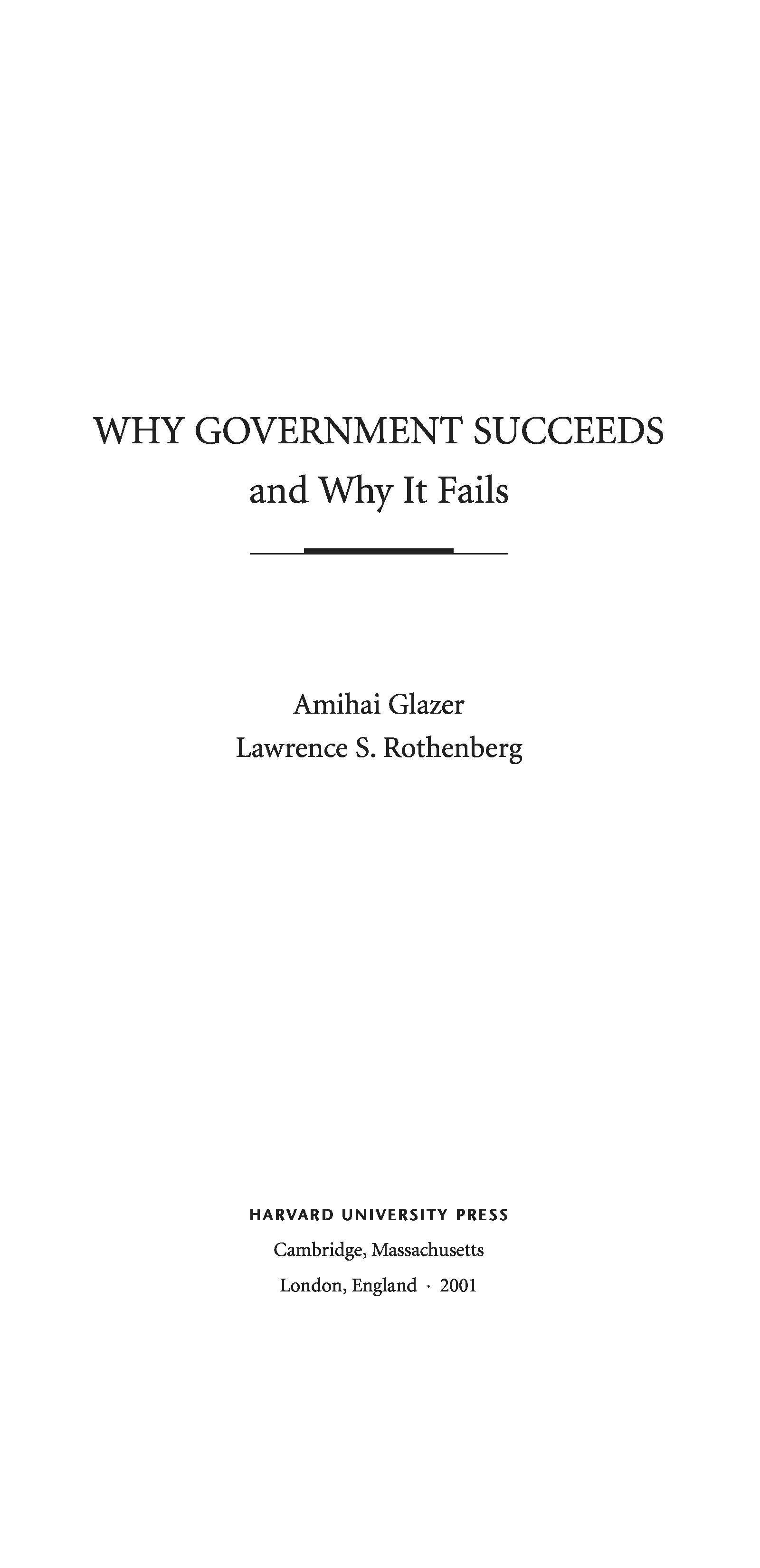 WHY GOVERNMENT SUCCEEDS
and Why It Fails

Amihai Glazer
Lawrence S. Rothenberg

HARVARD UNIVERSITY PRESS
Cambridge, Massachusetts
London, England · 2001